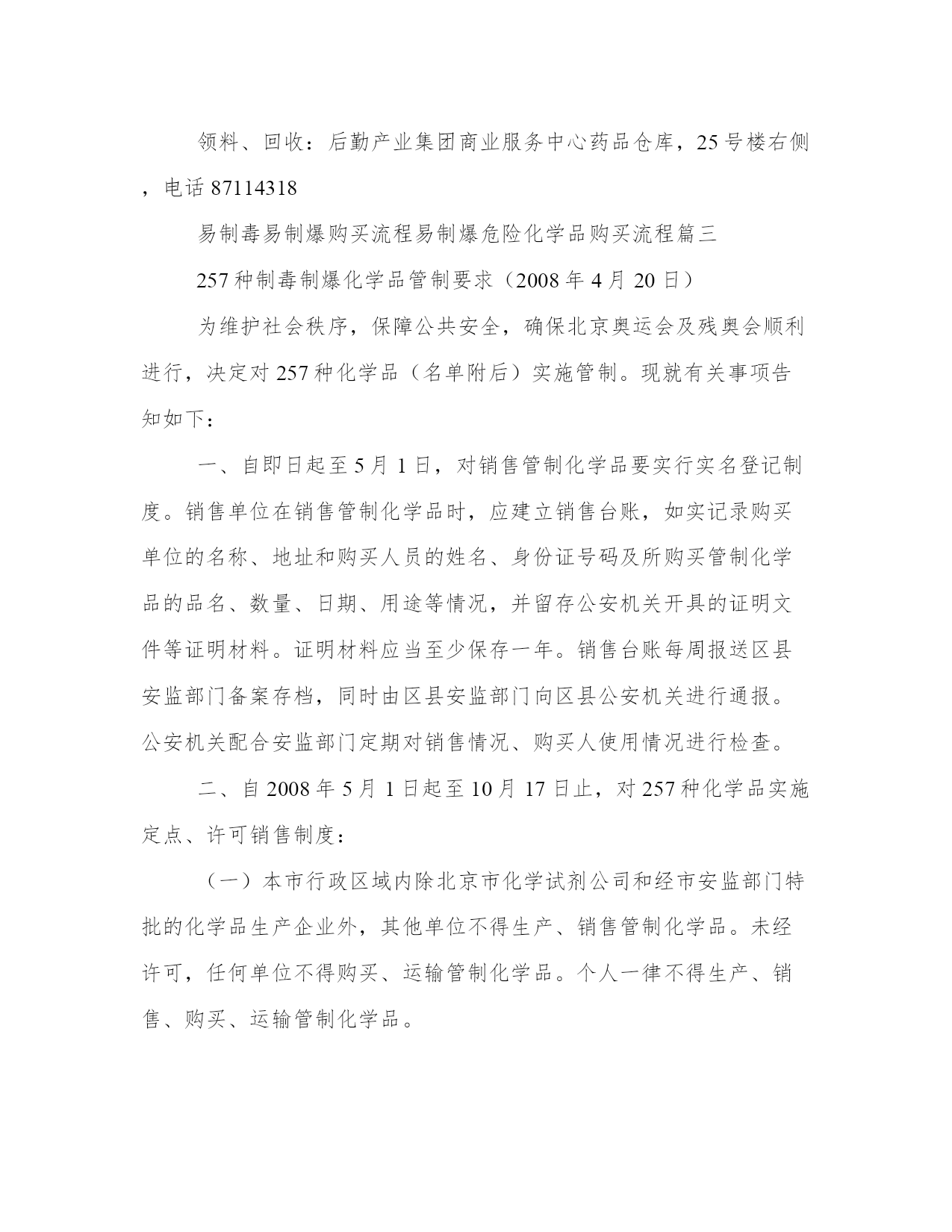 领料、回收：后勤产业集团商业服务中心药品仓库，25号楼右侧，电话87114318

易制毒易制爆购买流程易制爆危险化学品购买流程篇三

257种制毒制爆化学品管制要求（2008年4月20日）

为维护社会秩序，保障公共安全，确保北京奥运会及残奥会顺利进行，决定对257种化学品（名单附后）实施管制。现就有关事项告知如下：

一、自即日起至5月1日，对销售管制化学品要实行实名登记制度。销售单位在销售管制化学品时，应建立销售台账，如实记录购买单位的名称、地址和购买人员的姓名、身份证号码及所购买管制化学品的品名、数量、日期、用途等情况，并留存公安机关开具的证明文件等证明材料。证明材料应当至少保存一年。销售台账每周报送区县安监部门备案存档，同时由区县安监部门向区县公安机关进行通报。公安机关配合安监部门定期对销售情况、购买人使用情况进行检查。

二、自2008年5月1日起至10月17日止，对257种化学品实施定点、许可销售制度：

（一）本市行政区域内除北京市化学试剂公司和经市安监部门特批的化学品生产企业外，其他单位不得生产、销售管制化学品。未经许可，任何单位不得购买、运输管制化学品。个人一律不得生产、销售、购买、运输管制化学品。